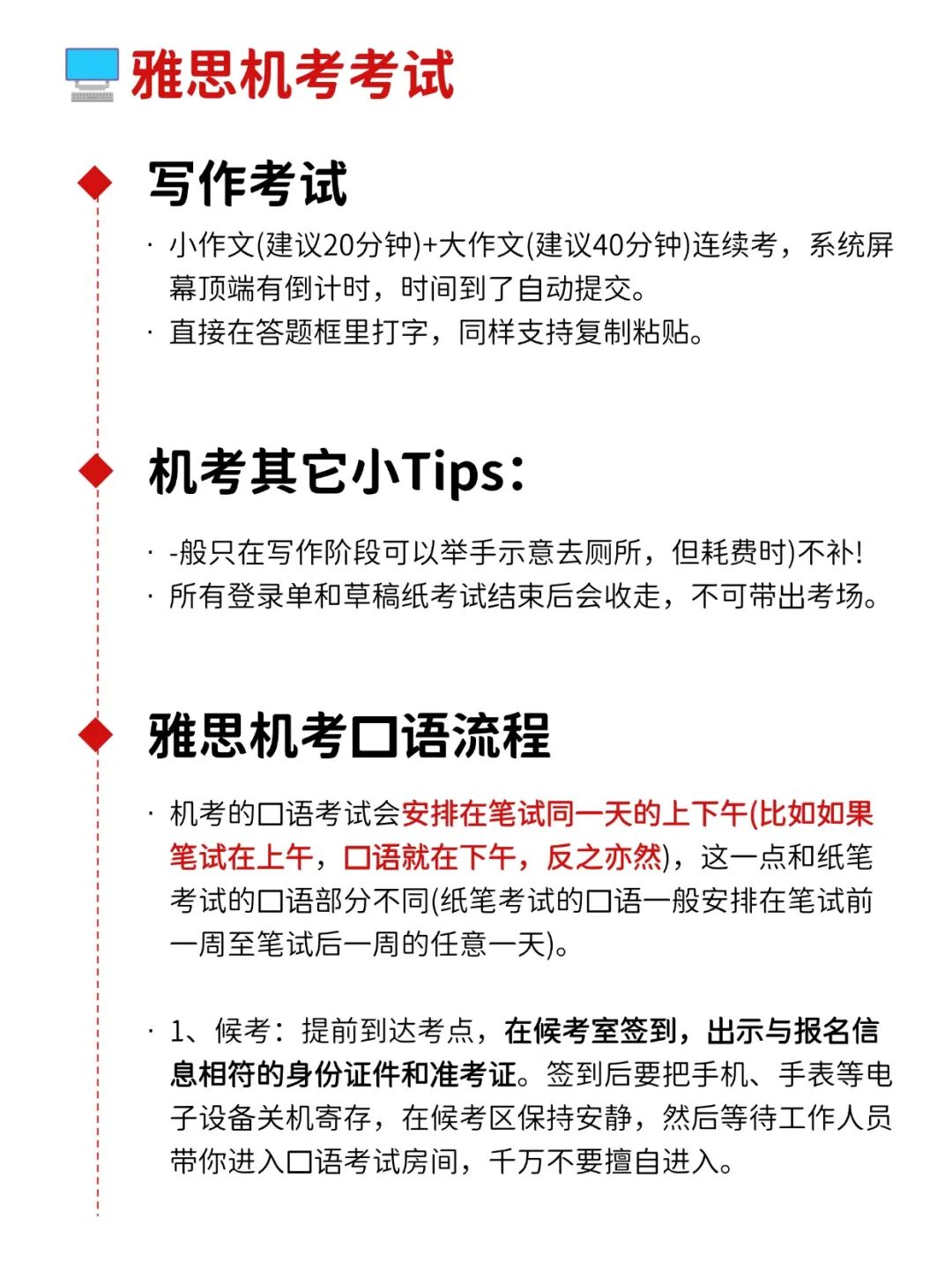 雅思机考考试

写作考试

· 小作文(建议20分钟)+大作文(建议40分钟)连续考，系统屏幕顶端有倒计时，时间到了自动提交。

· 直接在答题框里打字，同样支持复制粘贴。

机考其它小Tips：

· -般只在写作阶段可以举手示意去厕所，但耗费时)不补!

· 所有登录单和草稿纸考试结束后会收走，不可带出考场。

雅思机考口语流程

· 机考的口语考试会安排在笔试同一天的上下午(比如如果笔试在上午，口语就在下午，反之亦然)，这一点和纸笔考试的口语部分不同(纸笔考试的口语一般安排在笔试前一周至笔试后一周的任意一天)。

· 1、候考：提前到达考点，在候考室签到，出示与报名信息相符的身份证件和准考证。签到后要把手机、手表等电子设备关机寄存，在候考区保持安静，然后等待工作人员带你进入口语考试房间，千万不要擅自进入。